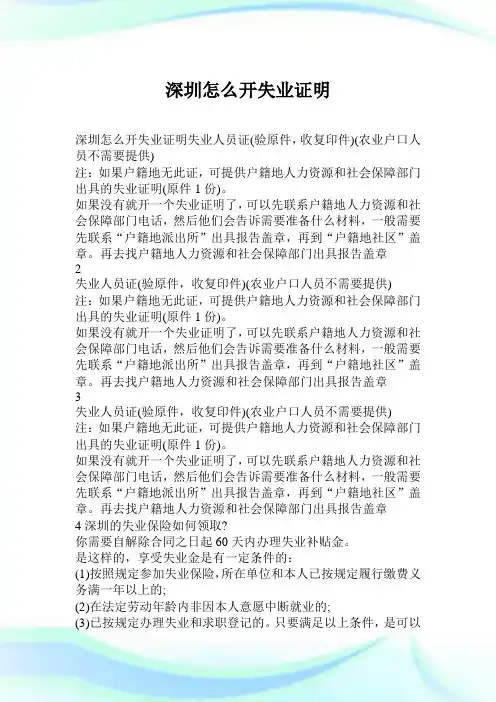 深圳怎么开失业证明

深圳怎么开失业证明失业人员证(验原件，收复印件)(农业户口人员不需要提供)
注：如果户籍地无此证，可提供户籍地人力资源和社会保障部门出具的失业证明(原件 1 份)。
如果没有就开一个失业证明了，可以先联系户籍地人力资源和社会保障部门电话，然后他们会告诉需要准备什么材料，一般需要先联系“户籍地派出所”出具报告盖章，再到“户籍地社区”盖章。再去找户籍地人力资源和社会保障部门出具报告盖章
2
失业人员证(验原件，收复印件)(农业户口人员不需要提供)
注：如果户籍地无此证，可提供户籍地人力资源和社会保障部门出具的失业证明(原件 1 份)。
如果没有就开一个失业证明了，可以先联系户籍地人力资源和社会保障部门电话，然后他们会告诉需要准备什么材料，一般需要先联系“户籍地派出所”出具报告盖章，再到“户籍地社区”盖章。再去找户籍地人力资源和社会保障部门出具报告盖章
3
失业人员证(验原件，收复印件)(农业户口人员不需要提供)
注：如果户籍地无此证，可提供户籍地人力资源和社会保障部门出具的失业证明(原件 1 份)。
如果没有就开一个失业证明了，可以先联系户籍地人力资源和社会保障部门电话，然后他们会告诉需要准备什么材料，一般需要先联系“户籍地派出所”出具报告盖章，再到“户籍地社区”盖章。再去找户籍地人力资源和社会保障部门出具报告盖章
4 深圳的失业保险如何领取?
你需要自解除合同之日起 60 天内办理失业补贴金。
是这样的，享受失业金是有一定条件的：
(1)按照规定参加失业保险，所在单位和本人已按规定履行缴费义务满一年以上的;
(2)在法定劳动年龄内非因本人意愿中断就业的;
(3)已按规定办理失业和求职登记的。只要满足以上条件，是可以